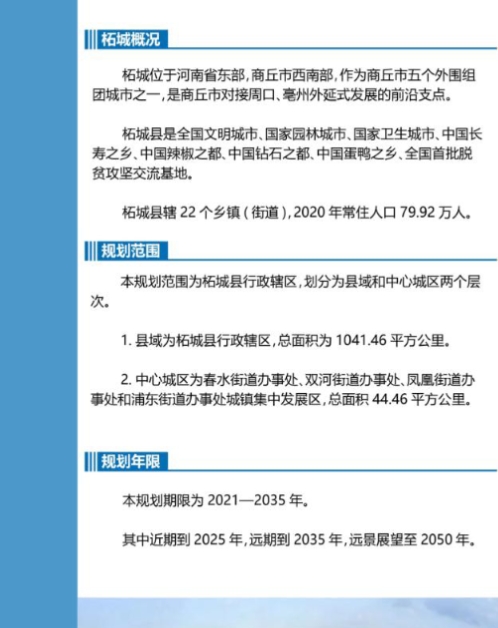 柘城概况

柘城位于河南省东部，商丘市西南部，作为商丘市五个外围组团城市之一，是商丘市对接周口、亳州外延式发展的前沿支点。

柘城县是全国文明城市、国家园林城市、国家卫生城市、中国长寿之乡、中国辣椒之都、中国钻石之都、中国蛋鸭之乡、全国首批脱贫攻坚交流基地。

柘城县辖 22 个乡镇（街道），2020 年常住人口 79.92 万人。

规划范围

本规划范围为柘城县行政辖区，划分为县域和中心城区两个层次。

1. 县域为柘城县行政辖区，总面积为 1041.46 平方公里。

2. 中心城区为春水街道办事处、双河街道办事处、凤凰街道办事处和浦东街道办事处城镇集中发展区，总面积 44.46 平方公里。

规划年限

本规划期限为 2021—2035 年。

其中近期到 2025 年，远期到 2035 年，远景展望至 2050 年。